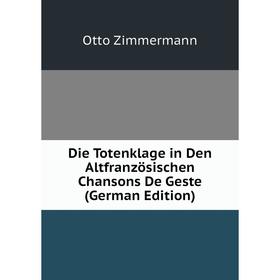 Otto Zimmermann

Die Totenklage in Den Altfranzösischen Chansons De Geste (German Edition)